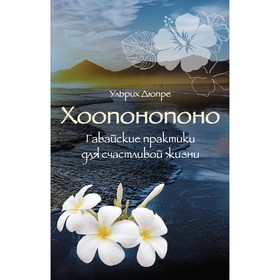 Ульрих Дюпре

Хоопонопоно

Гавайские практики для счастливой жизни